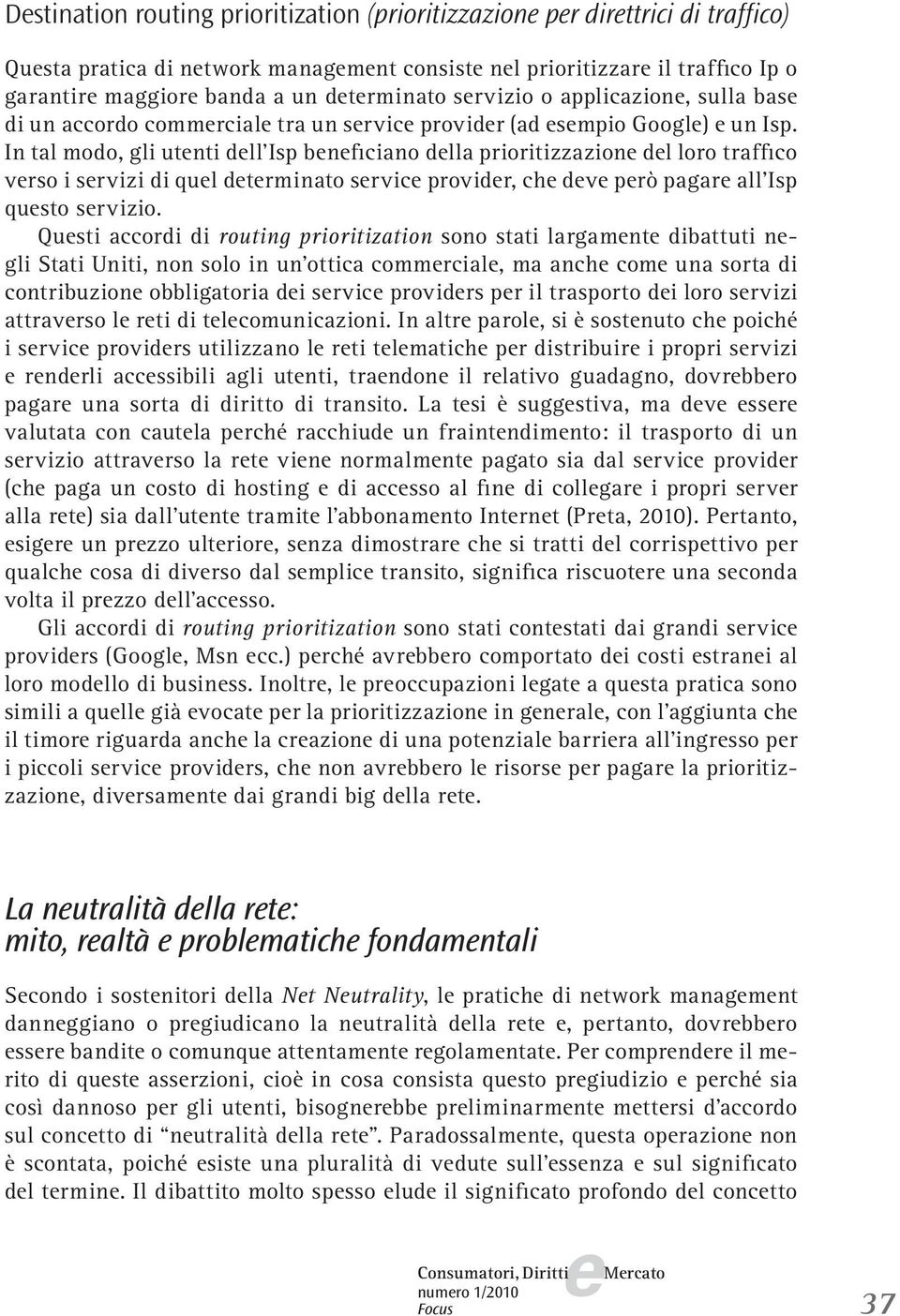 Destination routing prioritization (prioritizzazione per direttrici di traffico)

Questa pratica di network management consiste nel prioritizzare il traffico Ip o garantire maggiore banda a un determinato servizio o applicazione, sulla base di un accordo commerciale tra un service provider (ad esempio Google) e un Isp. In tal modo, gli utenti dell'Isp beneficiano della prioritizzazione del loro traffico verso i servizi di quel determinato service provider, che deve però pagare all'Isp questo servizio.

Questi accordi di routing prioritization sono stati largamente dibattuti negli Stati Uniti, non solo in un'ottica commerciale, ma anche come una sorta di contribuzione obbligatoria dei service providers per il trasporto dei loro servizi attraverso le reti di telecomunicazioni. In altre parole, si è sostenuto che poiché i service providers utilizzano le reti telematiche per distribuire i propri servizi e renderli accessibili agli utenti, traendone il relativo guadagno, dovrebbero pagare una sorta di diritto di transito. La tesi è suggestiva, ma deve essere valutata con cautela perché racchiude un fraintendimento: il trasporto di un servizio attraverso la rete viene normalmente pagato sia dal service provider (che paga un costo di hosting e di accesso al fine di collegare i propri server alla rete) sia dall'utente tramite l'abbonamento Internet (Preta, 2010). Pertanto, esigere un prezzo ulteriore, senza dimostrare che si tratti del corrispettivo per qualche cosa di diverso dal semplice transito, significa riscuotere una seconda volta il prezzo dell'accesso.

Gli accordi di routing prioritization sono stati contestati dai grandi service providers (Google, Msn ecc.) perché avrebbero comportato dei costi estranei al loro modello di business. Inoltre, le preoccupazioni legate a questa pratica sono simili a quelle già evocate per la prioritizzazione in generale, con l'aggiunta che il timore riguarda anche la creazione di una potenziale barriera all'ingresso per i piccoli service providers, che non avrebbero le risorse per pagare la prioritizzazione, diversamente dai grandi big della rete.

La neutralità della rete:
mito, realtà e problematiche fondamentali

Secondo i sostenitori della Net Neutrality, le pratiche di network management danneggiano o pregiudicano la neutralità della rete e, pertanto, dovrebbero essere bandite o comunque attentamente regolamentate. Per comprendere il merito di queste asserzioni, cioè in cosa consista questo pregiudizio e perché sia così dannoso per gli utenti, bisognerebbe preliminarmente mettersi d'accordo sul concetto di "neutralità della rete". Paradossalmente, questa operazione non è scontata, poiché esiste una pluralità di vedute sull'essenza e sul significato del termine. Il dibattito molto spesso elude il significato profondo del concetto

Consumatori, Diritti e Mercato
numero 1/2010
Focus

37